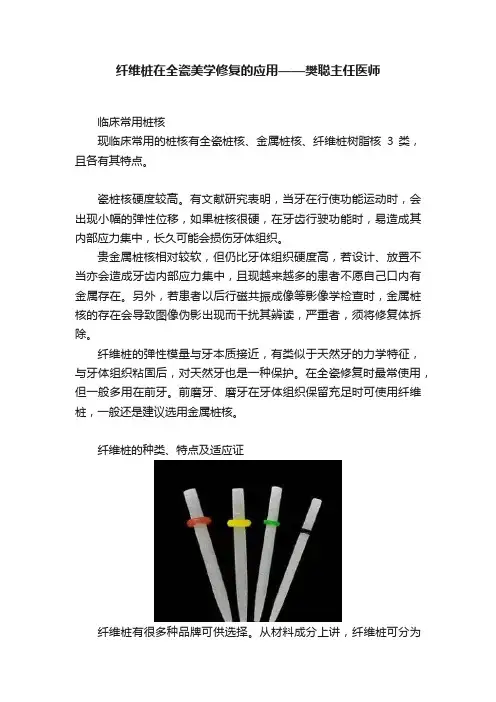 纤维桩在全瓷美学修复的应用——樊聪主任医师

临床常用桩核

现临床常用的桩核有全瓷桩核、金属桩核、纤维桩树脂核 3 类，且各有其特点。

瓷桩核硬度较高。有文献研究表明，当牙在行使功能运动时，会出现小幅的弹性位移，如果桩核很硬，在牙齿行驶功能时，易造成其内部应力集中，长久可能会损伤牙体组织。

贵金属桩核相对较软，但仍比牙体组织硬度高，若设计、放置不当亦会造成牙齿内部应力集中，且现越来越多的患者不愿自己口内有金属存在。另外，若患者以后行磁共振成像等影像学检查时，金属桩核的存在会导致图像伪影出现而干扰其辨读，严重者，须将修复体拆除。

纤维桩的弹性模量与牙本质接近，有类似于天然牙的力学特征，与牙体组织粘固后，对天然牙也是一种保护。在全瓷修复时最常使用，但一般多用在前牙。前磨牙、磨牙在牙体组织保留充足时可使用纤维桩，一般还是建议选用金属桩核。

纤维桩的种类、特点及适应证

纤维桩有很多种品牌可供选择。从材料成分上讲，纤维桩可分为